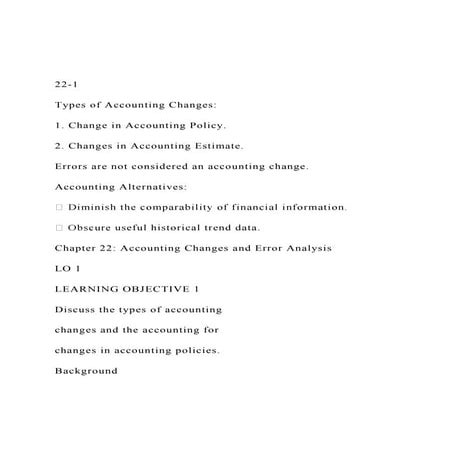 22-1

Types of Accounting Changes:

1. Change in Accounting Policy.

2. Changes in Accounting Estimate.

Errors are not considered an accounting change.

Accounting Alternatives:

□ Diminish the comparability of financial information.

□ Obscure useful historical trend data.

Chapter 22: Accounting Changes and Error Analysis

LO 1

LEARNING OBJECTIVE 1

Discuss the types of accounting changes and the accounting for changes in accounting policies.

Background